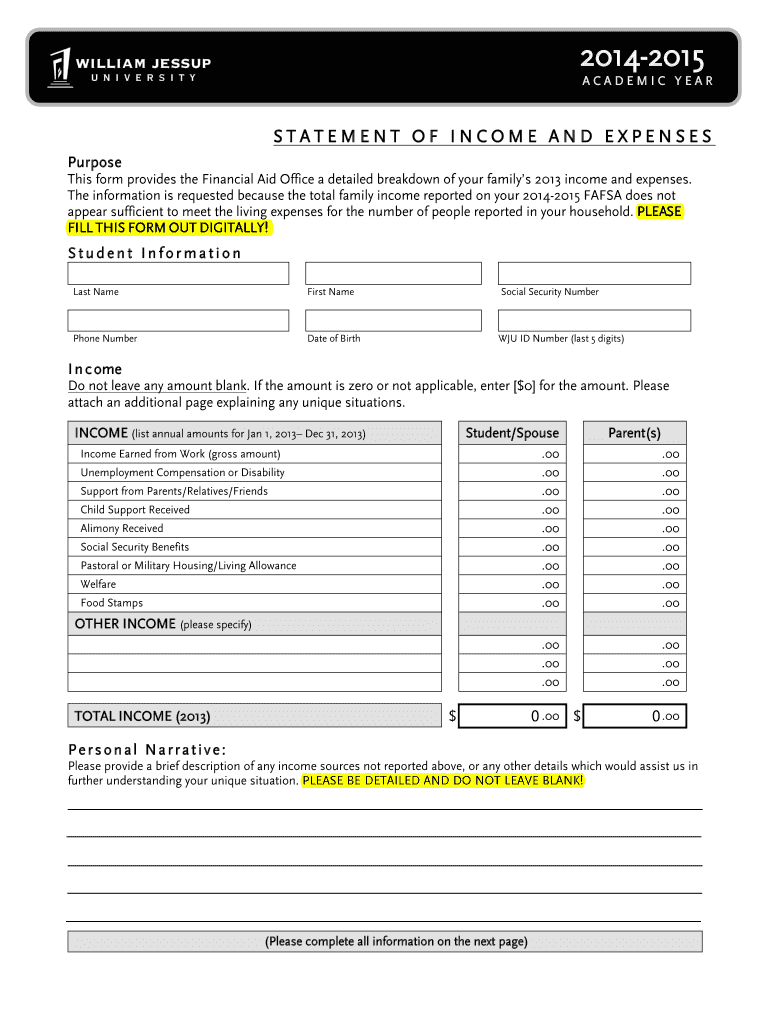 WILLIAM JESSUP
UNIVERSITY

2014-2015
ACADEMIC YEAR

STATEMENT OF INCOME AND EXPENSES

Purpose
This form provides the Financial Aid Office a detailed breakdown of your family's 2013 income and expenses. The information is requested because the total family income reported on your 2014-2015 FAFSA does not appear sufficient to meet the living expenses for the number of people reported in your household. PLEASE FILL THIS FORM OUT DIGITALLY!

Student Information

Last Name
First Name
Social Security Number
Phone Number
Date of Birth
WJU ID Number (last 5 digits)

Income
Do not leave any amount blank. If the amount is zero or not applicable, enter [$0] for the amount. Please attach an additional page explaining any unique situations.

| INCOME (list annual amounts for Jan 1, 2013– Dec 31, 2013) | Student/Spouse | Parent(s) |
|---|---|---|
| Income Earned from Work (gross amount) | .00 | .00 |
| Unemployment Compensation or Disability | .00 | .00 |
| Support from Parents/Relatives/Friends | .00 | .00 |
| Child Support Received | .00 | .00 |
| Alimony Received | .00 | .00 |
| Social Security Benefits | .00 | .00 |
| Pastoral or Military Housing/Living Allowance | .00 | .00 |
| Welfare | .00 | .00 |
| Food Stamps | .00 | .00 |
| OTHER INCOME (please specify) | | |
| | .00 | .00 |
| | .00 | .00 |
| | .00 | .00 |
| TOTAL INCOME (2013) | $ 0.00 | $ 0.00 |

Personal Narrative:
Please provide a brief description of any income sources not reported above, or any other details which would assist us in further understanding your unique situation. PLEASE BE DETAILED AND DO NOT LEAVE BLANK!

(Please complete all information on the next page)